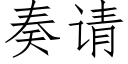 奏请